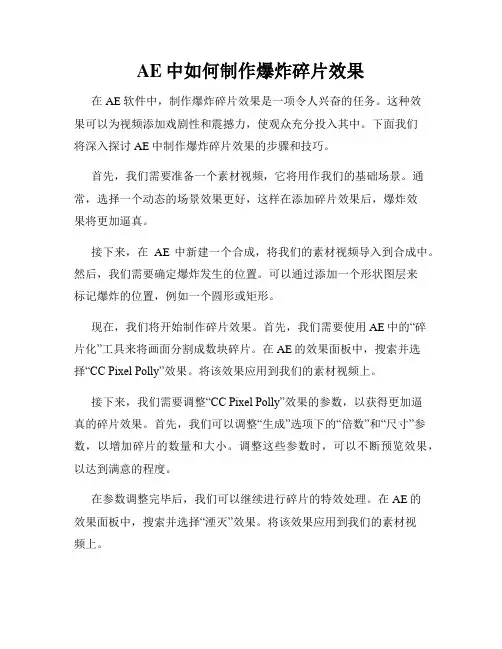 AE 中如何制作爆炸碎片效果

在 AE 软件中，制作爆炸碎片效果是一项令人兴奋的任务。这种效果可以为视频添加戏剧性和震撼力，使观众充分投入其中。下面我们将深入探讨 AE 中制作爆炸碎片效果的步骤和技巧。

首先，我们需要准备一个素材视频，它将用作我们的基础场景。通常，选择一个动态的场景效果更好，这样在添加碎片效果后，爆炸效果将更加逼真。

接下来，在 AE 中新建一个合成，将我们的素材视频导入到合成中。然后，我们需要确定爆炸发生的位置。可以通过添加一个形状图层来标记爆炸的位置，例如一个圆形或矩形。

现在，我们将开始制作碎片效果。首先，我们需要使用 AE 中的“碎片化”工具来将画面分割成数块碎片。在 AE 的效果面板中，搜索并选择“CC Pixel Polly”效果。将该效果应用到我们的素材视频上。

接下来，我们需要调整“CC Pixel Polly”效果的参数，以获得更加逼真的碎片效果。首先，我们可以调整“生成”选项下的“倍数”和“尺寸”参数，以增加碎片的数量和大小。调整这些参数时，可以不断预览效果，以达到满意的程度。

在参数调整完毕后，我们可以继续进行碎片的特效处理。在 AE 的效果面板中，搜索并选择“湮灭”效果。将该效果应用到我们的素材视频上。